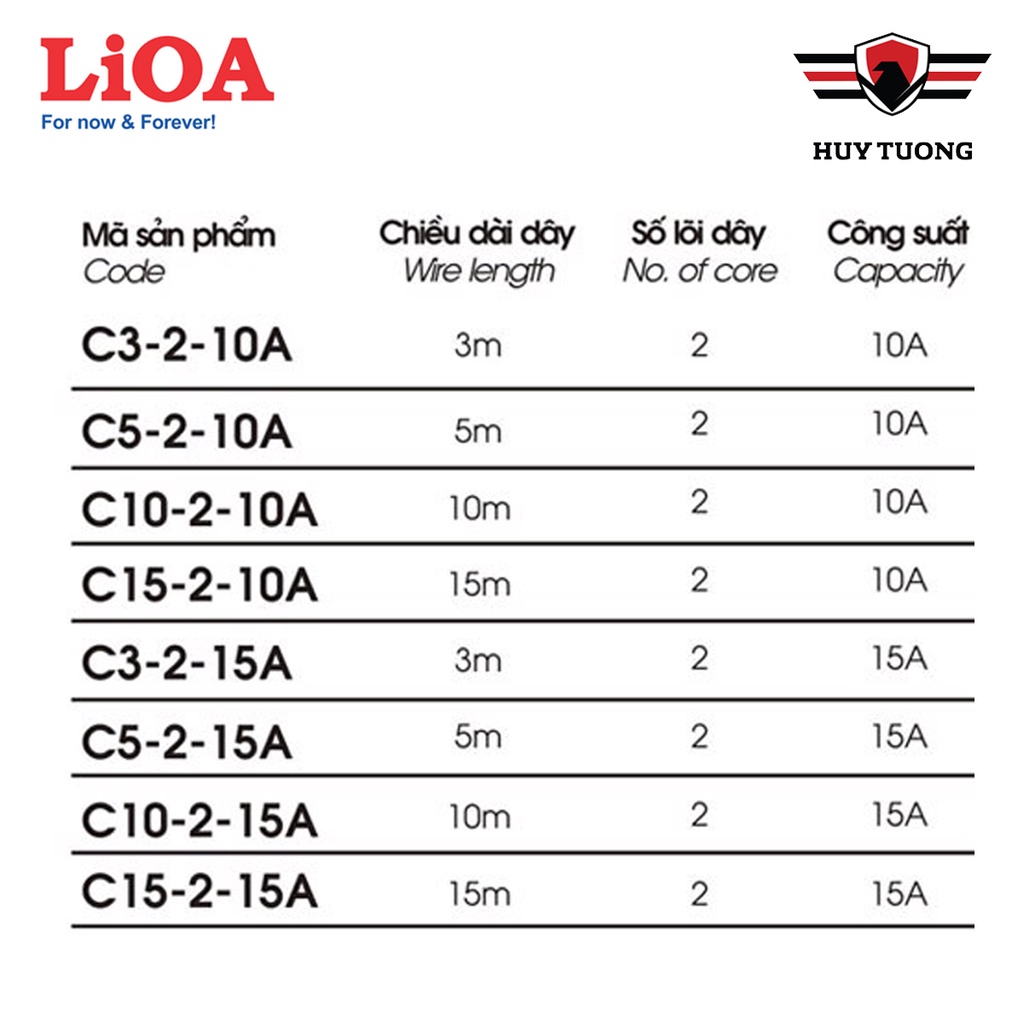 LiOA
For now & Forever!

HUY TUONG

| Mã sản phẩm Code | Chiều dài dây Wire length | Số lõi dây No. of core | Công suất Capacity |
|---|---|---|---|
| C3-2-10A | 3m | 2 | 10A |
| C5-2-10A | 5m | 2 | 10A |
| C10-2-10A | 10m | 2 | 10A |
| C15-2-10A | 15m | 2 | 10A |
| C3-2-15A | 3m | 2 | 15A |
| C5-2-15A | 5m | 2 | 15A |
| C10-2-15A | 10m | 2 | 15A |
| C15-2-15A | 15m | 2 | 15A |